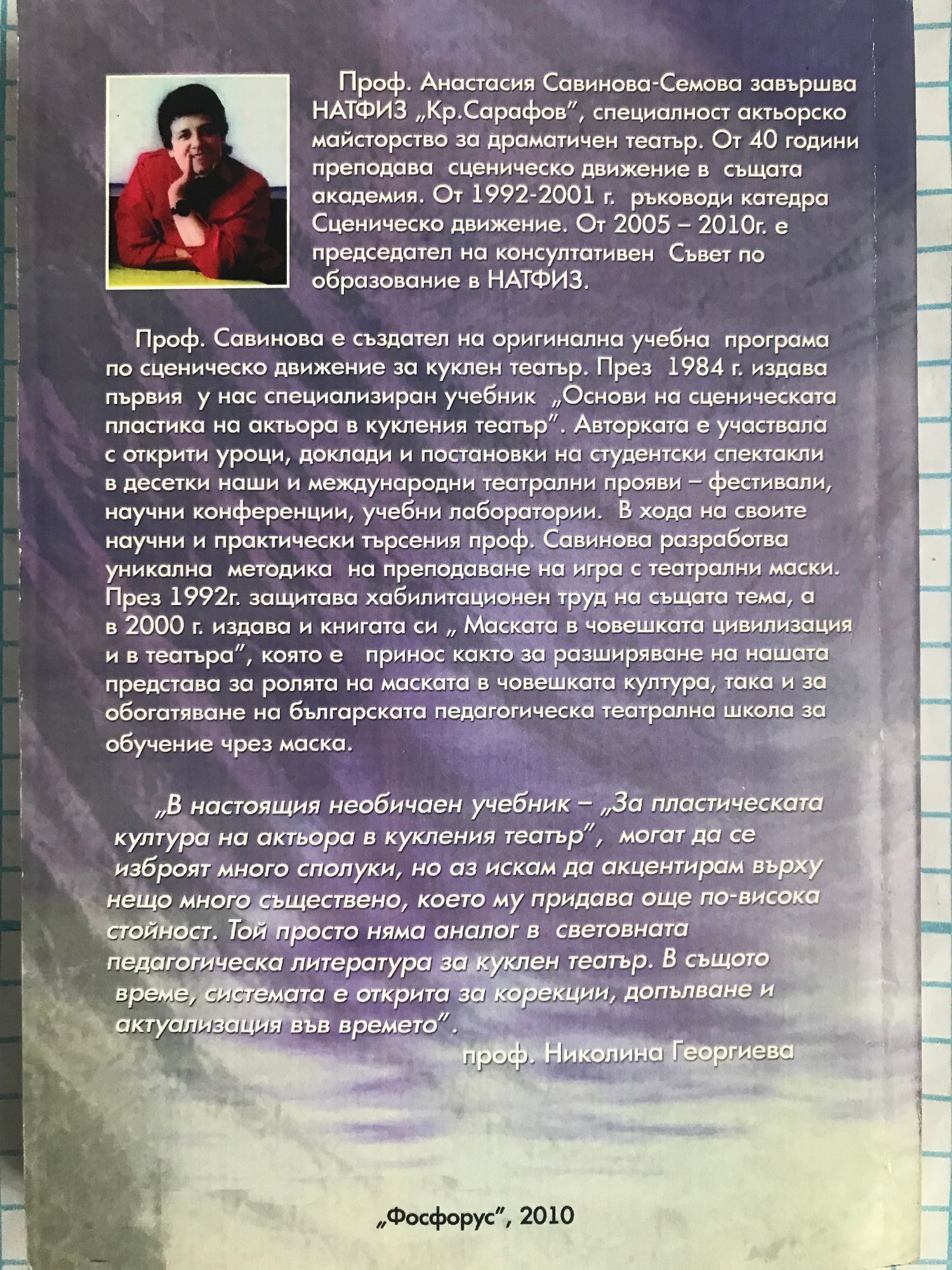 Проф. Анастасия Савинова-Семова завършва НАТФИЗ „Кр.Сарафов", специалност актьорско майсторство за драматичен театър. От 40 години преподава сценическо движение в същата академия. От 1992-2001 г. ръководи катедра Сценическо движение. От 2005 – 2010г. е председател на консултативен Съвет по образование в НАТФИЗ.

Проф. Савинова е създател на оригинална учебна програма по сценическо движение за куклен театър. През 1984 г. издава първия у нас специализиран учебник „Основи на сценическата пластика на актьора в кукления театър". Авторката е участвала с открити уроци, доклади и постановки на студентски спектакли в десетки наши и международни театрални прояви – фестивали, научни конференции, учебни лаборатории. В хода на своите научни и практически търсения проф. Савинова разработва уникална методика на преподаване на игра с театрални маски. През 1992г. защитава хабилитационен труд на същата тема, а в 2000 г. издава и книгата си „ Маската в човешката цивилизация и в театъра", която е принос както за разширяване на нашата представа за ролята на маската в човешката култура, така и за обогатяване на българската педагогическа театрална школа за обучение чрез маска.

„В настоящия необичаен учебник – „За пластическата култура на актьора в кукления театър", могат да се изброят много сполуки, но аз искам да акцентирам върху нещо много съществено, което му придава още по-висока стойност. Той просто няма аналог в световната педагогическа литература за куклен театър. В същото време, системата е открита за корекции, допълване и актуализация във времето".

проф. Николина Георгиева

„Фосфорус", 2010